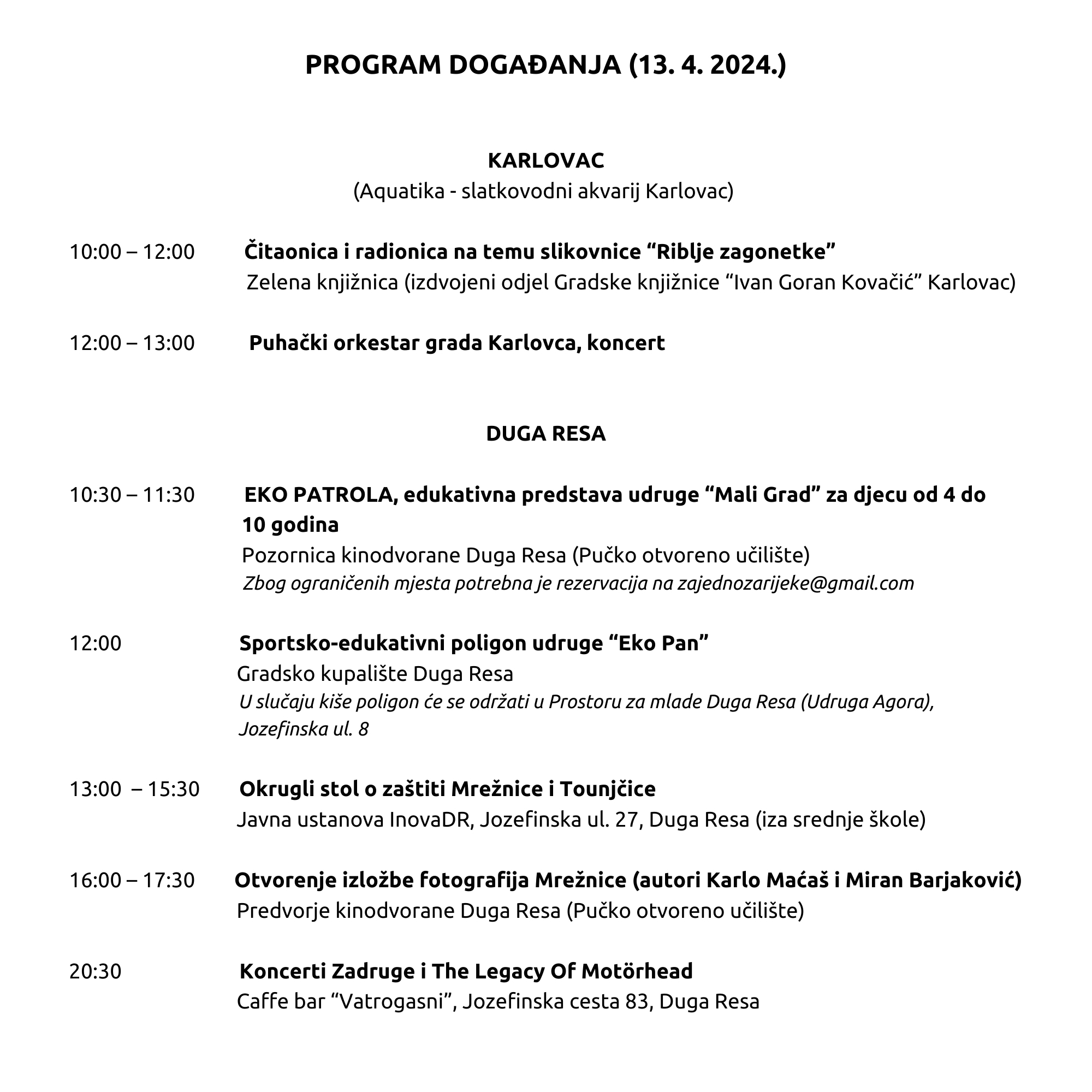 PROGRAM DOGAĐANJA (13. 4. 2024.)

KARLOVAC
(Aquatika - slatkovodni akvarij Karlovac)

10:00 – 12:00 Čitaonica i radionica na temu slikovnice “Riblje zagonetke”
Zelena knjižnica (izdvojeni odjel Gradske knjižnice “Ivan Goran Kovačić” Karlovac)

12:00 – 13:00 Puhački orkestar grada Karlovca, koncert

DUGA RESA

10:30 – 11:30 EKO PATROLA, edukativna predstava udruge “Mali Grad” za djecu od 4 do 10 godina
Pozornica kinodvorane Duga Resa (Pučko otvoreno učilište)
Zbog ograničenih mjesta potrebna je rezervacija na zajednozarijeke@gmail.com

12:00 Sportsko-edukativni poligon udruge “Eko Pan”
Gradsko kupalište Duga Resa
U slučaju kiše poligon će se održati u Prostoru za mlade Duga Resa (Udruga Agora), Jozefinska ul. 8

13:00 – 15:30 Okrugli stol o zaštiti Mrežnice i Tounjčice
Javna ustanova InovaDR, Jozefinska ul. 27, Duga Resa (iza srednje škole)

16:00 – 17:30 Otvorenje izložbe fotografija Mrežnice (autori Karlo Maćaš i Miran Barjaković)
Predvorje kinodvorane Duga Resa (Pučko otvoreno učilište)

20:30 Koncerti Zadruge i The Legacy Of Motörhead
Caffe bar “Vatrogasni”, Jozefinska cesta 83, Duga Resa